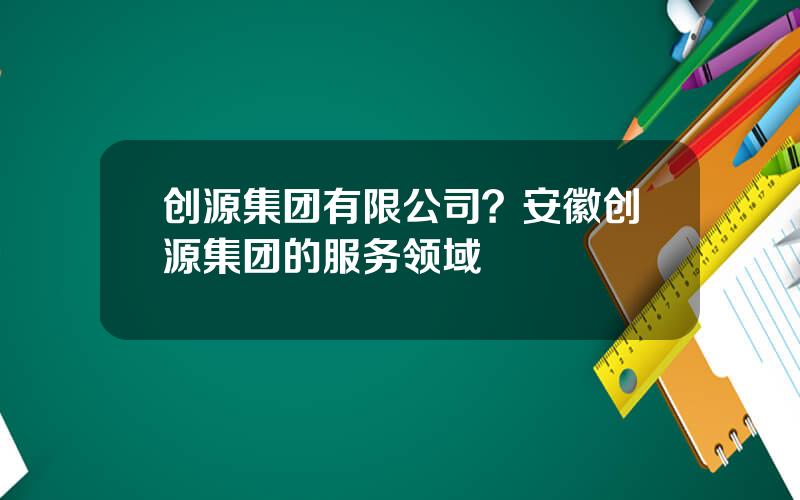 创源集团有限公司？安徽创源集团的服务领域